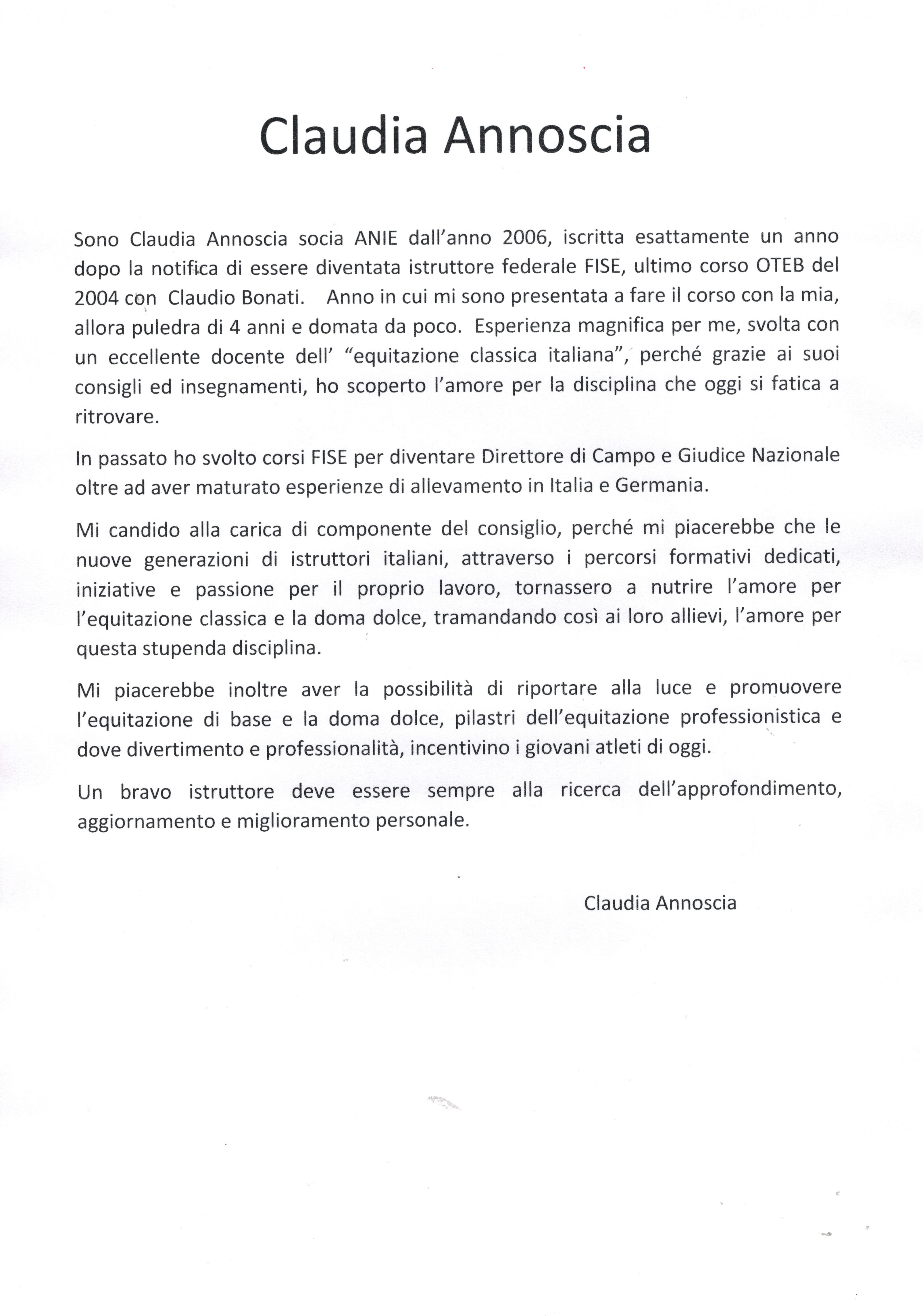 Claudia Annoscia

Sono Claudia Annoscia socia ANIE dall'anno 2006, iscritta esattamente un anno dopo la notifica di essere diventata istruttore federale FISE, ultimo corso OTEB del 2004 con Claudio Bonati. Anno in cui mi sono presentata a fare il corso con la mia, allora puledra di 4 anni e domata da poco. Esperienza magnifica per me, svolta con un eccellente docente dell' "equitazione classica italiana", perché grazie ai suoi consigli ed insegnamenti, ho scoperto l'amore per la disciplina che oggi si fatica a ritrovare.

In passato ho svolto corsi FISE per diventare Direttore di Campo e Giudice Nazionale oltre ad aver maturato esperienze di allevamento in Italia e Germania.

Mi candido alla carica di componente del consiglio, perché mi piacerebbe che le nuove generazioni di istruttori italiani, attraverso i percorsi formativi dedicati, iniziative e passione per il proprio lavoro, tornassero a nutrire l'amore per l'equitazione classica e la doma dolce, tramandando così ai loro allievi, l'amore per questa stupenda disciplina.

Mi piacerebbe inoltre aver la possibilità di riportare alla luce e promuovere l'equitazione di base e la doma dolce, pilastri dell'equitazione professionistica e dove divertimento e professionalità, incentivino i giovani atleti di oggi.

Un bravo istruttore deve essere sempre alla ricerca dell'approfondimento, aggiornamento e miglioramento personale.

Claudia Annoscia